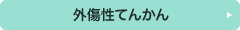 外傷性てんかん